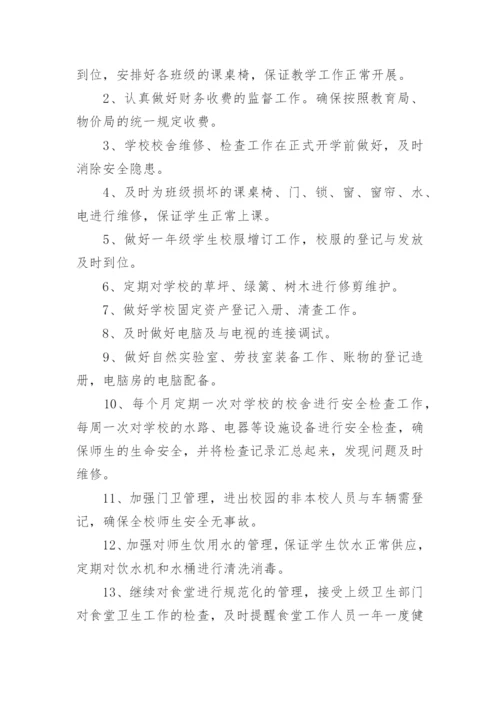 到位，安排好各班级的课桌椅，保证教学工作正常开展。

2、认真做好财务收费的监督工作。确保按照教育局、物价局的统一规定收费。

3、学校校舍维修、检查工作在正式开学前做好，及时消除安全隐患。

4、及时为班级损坏的课桌椅、门、锁、窗、窗帘、水、电进行维修，保证学生正常上课。

5、做好一年级学生校服增订工作，校服的登记与发放及时到位。

6、定期对学校的草坪、绿篱、树木进行修剪维护。

7、做好学校固定资产登记入册、清查工作。

8、及时做好电脑及与电视的连接调试。

9、做好自然实验室、劳技室装备工作、账物的登记造册，电脑房的电脑配备。

10、每个月定期一次对学校的校舍进行安全检查工作，每周一次对学校的水路、电器等设施设备进行安全检查，确保师生的生命安全，并将检查记录汇总起来，发现问题及时维修。

11、加强门卫管理，进出校园的非本校人员与车辆需登记，确保全校师生安全无事故。

12、加强对师生饮用水的管理，保证学生饮水正常供应，定期对饮水机和水桶进行清洗消毒。

13、继续对食堂进行规范化的管理，接受上级卫生部门对食堂卫生工作的检查，及时提醒食堂工作人员一年一度健